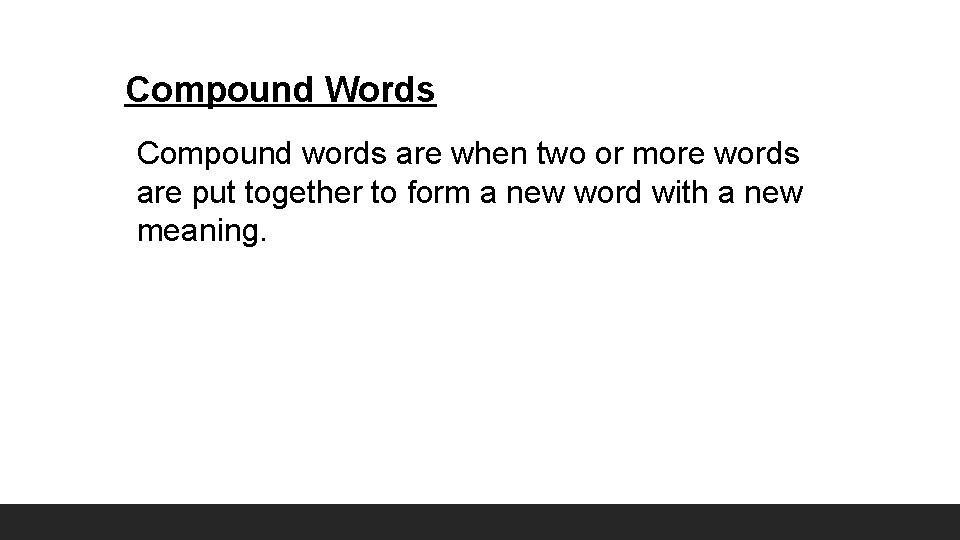 Compound Words

Compound words are when two or more words are put together to form a new word with a new meaning.